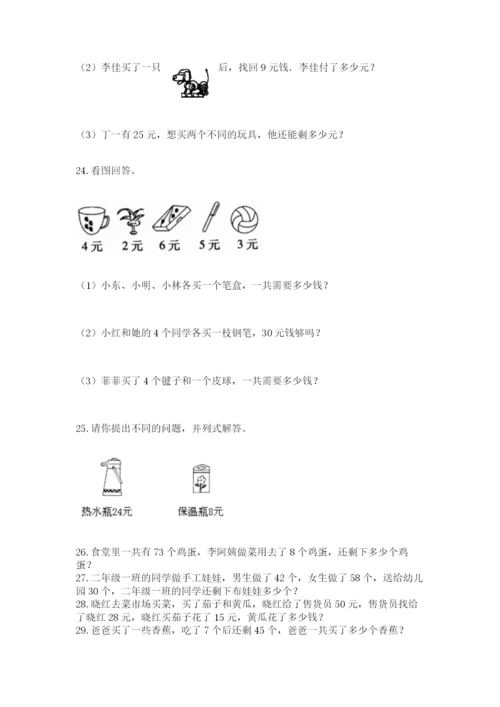 （2）李佳买了一只　　　　后，找回 9 元钱．李佳付了多少元？

（3）丁一有 25 元，想买两个不同的玩具，他还能剩多少元？

24. 看图回答。

4元　2元　6元　5元　3元

（1）小东、小明、小林各买一个笔盒，一共需要多少钱？

（2）小红和她的 4 个同学各买一枝钢笔，30 元钱够吗？

（3）菲菲买了 4 个毽子和一个皮球，一共需要多少钱？

25. 请你提出不同的问题，并列式解答。

热水瓶24元　　保温瓶8元

26. 食堂里一共有 73 个鸡蛋，李阿姨做菜用去了 8 个鸡蛋，还剩下多少个鸡蛋？
27. 二年级一班的同学做手工娃娃，男生做了 42 个，女生做了 58 个，送给幼儿园 30 个，二年级一班的同学还剩下布娃娃多少个？
28. 晓红去菜市场买菜，买了茄子和黄瓜，晓红给了售货员 50 元，售货员找给了晓红 28 元，晓红买茄子花了 15 元，黄瓜花了多少钱？
29. 爸爸买了一些香蕉，吃了 7 个后还剩 45 个，爸爸一共买了多少个香蕉？